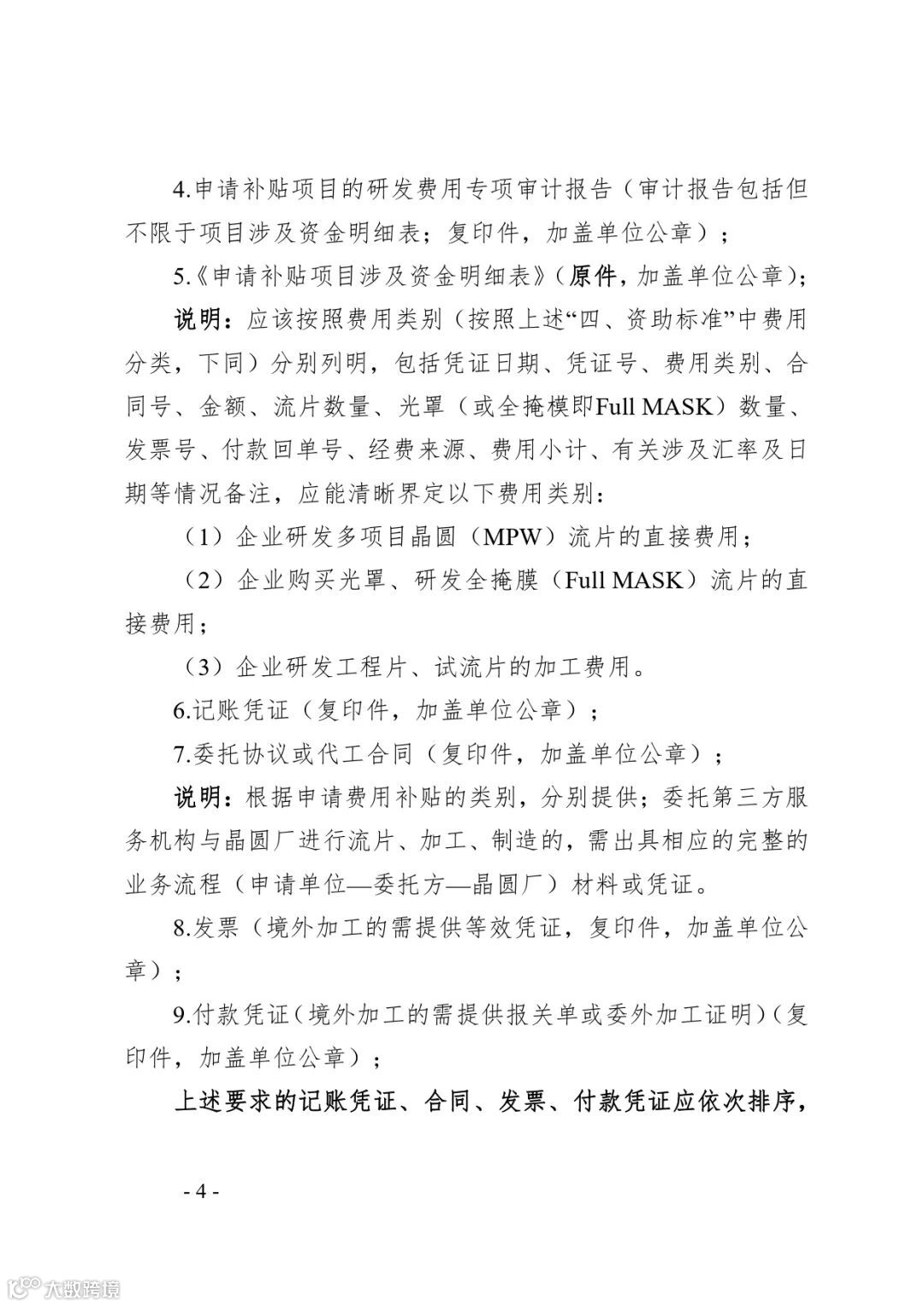 4.申请补贴项目的研发费用专项审计报告（审计报告包括但不限于项目涉及资金明细表；复印件，加盖单位公章）；

5.《申请补贴项目涉及资金明细表》（原件，加盖单位公章）；

说明：应该按照费用类别（按照上述“四、资助标准”中费用分类，下同）分别列明，包括凭证日期、凭证号、费用类别、合同号、金额、流片数量、光罩（或全掩模即Full MASK）数量、发票号、付款回单号、经费来源、费用小计、有关涉及汇率及日期等情况备注，应能清晰界定以下费用类别：

（1）企业研发多项目晶圆（MPW）流片的直接费用；

（2）企业购买光罩、研发全掩膜（Full MASK）流片的直接费用；

（3）企业研发工程片、试流片的加工费用。

6.记账凭证（复印件，加盖单位公章）；

7.委托协议或代工合同（复印件，加盖单位公章）；

说明：根据申请费用补贴的类别，分别提供；委托第三方服务机构与晶圆厂进行流片、加工、制造的，需出具相应的完整的业务流程（申请单位—委托方—晶圆厂）材料或凭证。

8.发票（境外加工的需提供等效凭证，复印件，加盖单位公章）；

9.付款凭证（境外加工的需提供报关单或委外加工证明）（复印件，加盖单位公章）；

上述要求的记账凭证、合同、发票、付款凭证应依次排序，

- 4 -

大数跨境